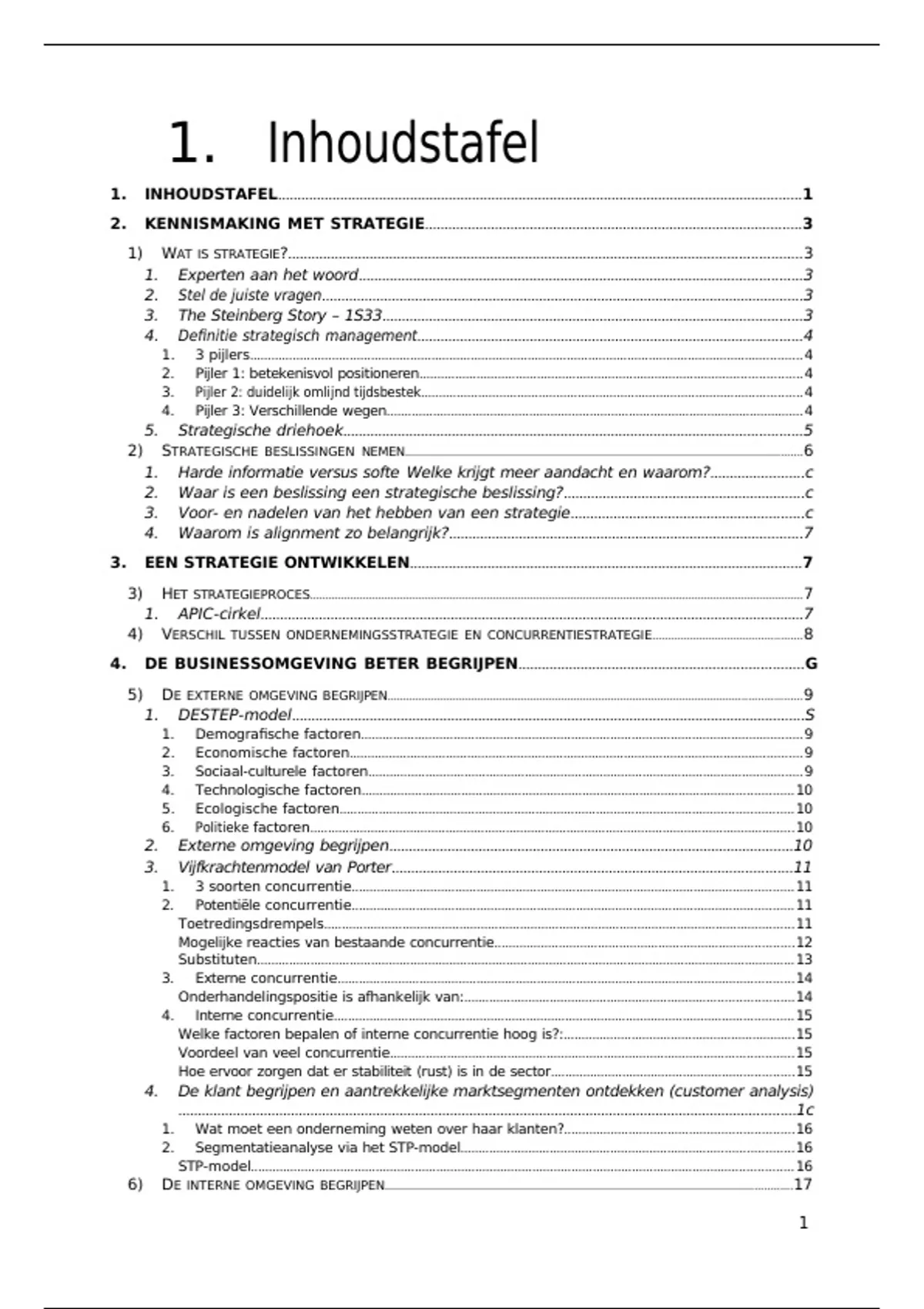 1. Inhoudstafel

1. INHOUDSTAFEL 1

2. KENNISMAKING MET STRATEGIE 3

1) WAT IS STRATEGIE? 3
1. Experten aan het woord 3
2. Stel de juiste vragen 3
3. The Steinberg Story – 1S33 3
4. Definitie strategisch management 4
1. 3 pijlers 4
2. Pijler 1: betekenisvol positioneren 4
3. Pijler 2: duidelijk omlijnd tijdsbestek 4
4. Pijler 3: Verschillende wegen 4
5. Strategische driehoek 5
2) STRATEGISCHE BESLISSINGEN NEMEN 6
1. Harde informatie versus softe Welke krijgt meer aandacht en waarom? c
2. Waar is een beslissing een strategische beslissing? c
3. Voor- en nadelen van het hebben van een strategie c
4. Waarom is alignment zo belangrijk? 7

3. EEN STRATEGIE ONTWIKKELEN 7

3) HET STRATEGIEPROCES 7
1. APIC-cirkel 7
4) VERSCHIL TUSSEN ONDERNEMINGSSTRATEGIE EN CONCURRENTIESTRATEGIE 8

4. DE BUSINESSOMGEVING BETER BEGRIJPEN G

5) DE EXTERNE OMGEVING BEGRIJPEN 9
1. DESTEP-model S
1. Demografische factoren 9
2. Economische factoren 9
3. Sociaal-culturele factoren 9
4. Technologische factoren 10
5. Ecologische factoren 10
6. Politieke factoren 10
2. Externe omgeving begrijpen 10
3. Vijfkrachtenmodel van Porter 11
1. 3 soorten concurrentie 11
2. Potentiële concurrentie 11
Toetredingsdrempels 11
Mogelijke reacties van bestaande concurrentie 12
Substituten 13
3. Externe concurrentie 14
Onderhandelingspositie is afhankelijk van: 14
4. Interne concurrentie 15
Welke factoren bepalen of interne concurrentie hoog is?: 15
Voordeel van veel concurrentie 15
Hoe ervoor zorgen dat er stabiliteit (rust) is in de sector 15
4. De klant begrijpen en aantrekkelijke marktsegmenten ontdekken (customer analysis) 1c
1. Wat moet een onderneming weten over haar klanten? 16
2. Segmentatieanalyse via het STP-model 16
STP-model 16
6) DE INTERNE OMGEVING BEGRIJPEN 17

1